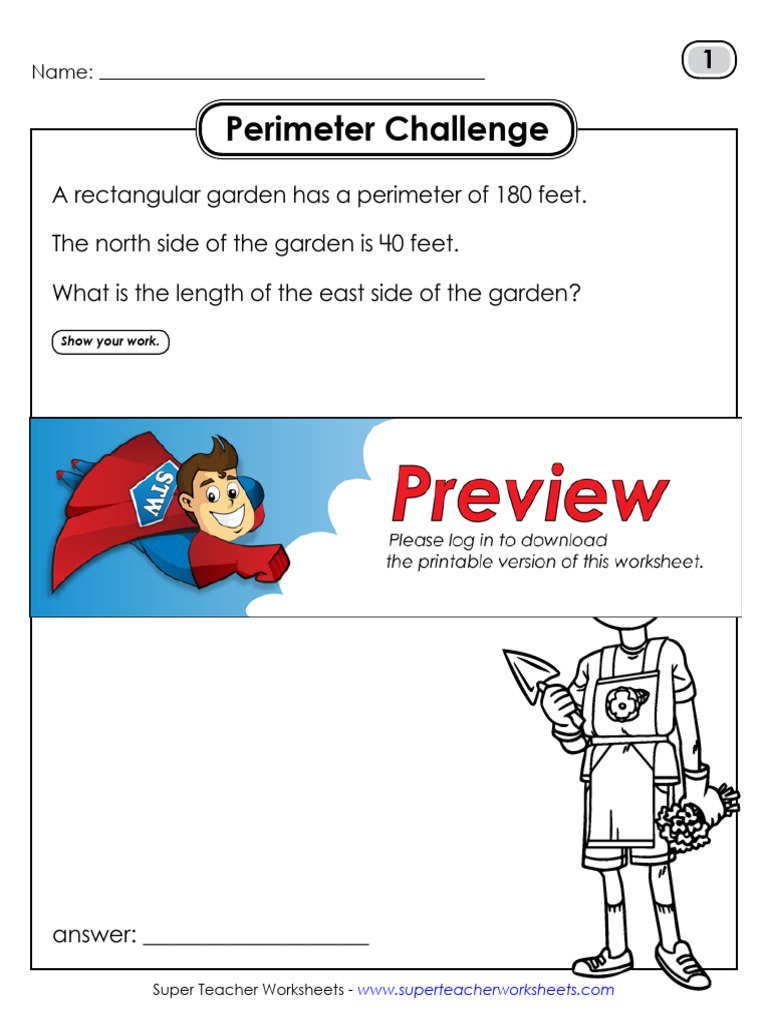 Name: ____

1

Perimeter Challenge

A rectangular garden has a perimeter of 180 feet.

The north side of the garden is 40 feet.

What is the length of the east side of the garden?

Show your work.

STW

Preview

Please log in to download the printable version of this worksheet.

answer: ____

Super Teacher Worksheets - www.superteacherworksheets.com